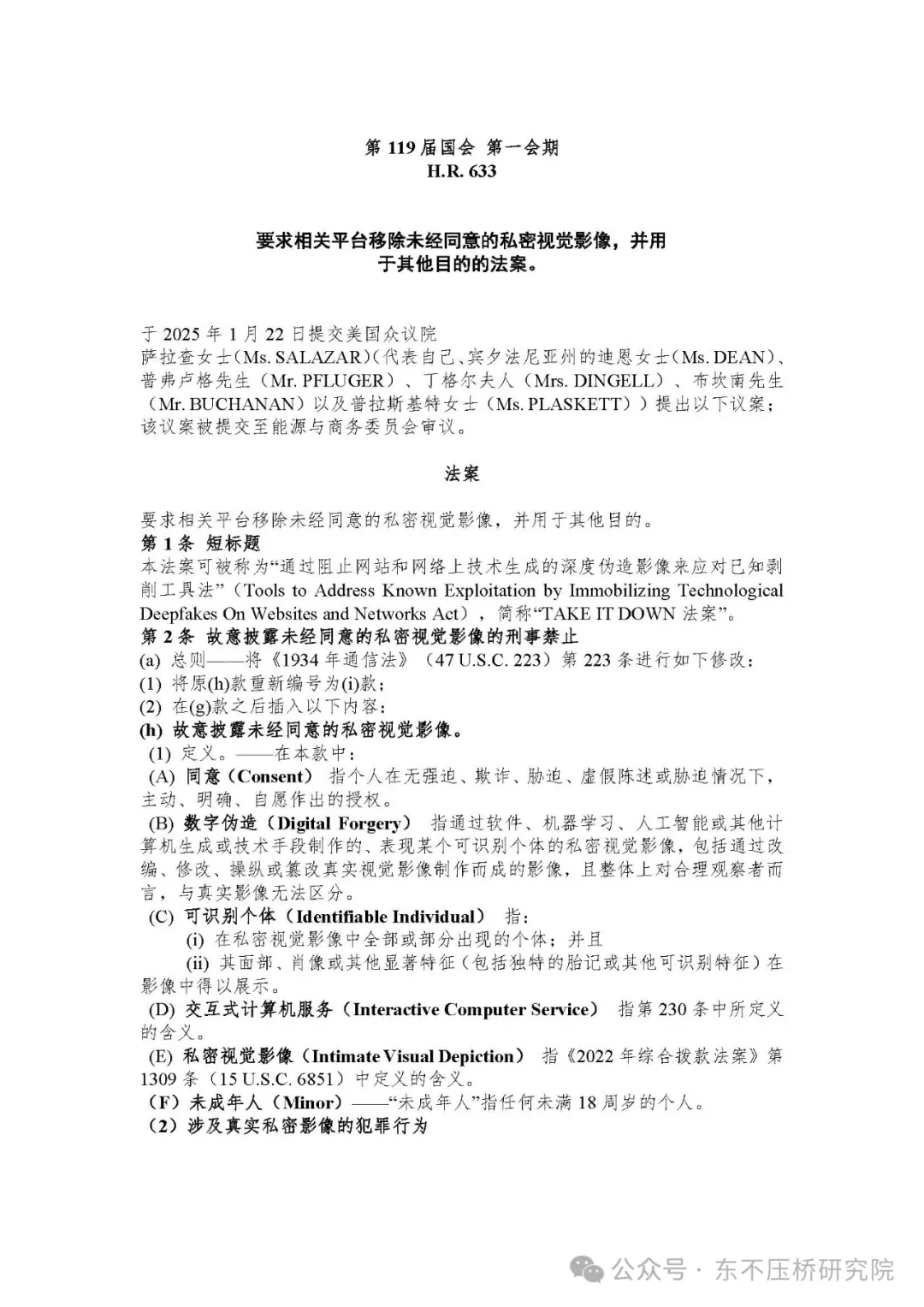 第 119 届国会 第一会期
H.R. 633

要求相关平台移除未经同意的私密视觉影像，并用于其他目的的法案。

于 2025 年 1 月 22 日提交美国众议院
萨拉查女士（Ms. SALAZAR）（代表自己、宾夕法尼亚州的迪恩女士（Ms. DEAN）、普弗卢格先生（Mr. PFLUGER）、丁格尔夫人（Mrs. DINGELL）、布坎南先生（Mr. BUCHANAN）以及普拉斯基特女士（Ms. PLASKETT））提出以下议案；该议案被提交至能源与商务委员会审议。

法案

要求相关平台移除未经同意的私密视觉影像，并用于其他目的。
第 1 条 短标题
本法案可被称为“通过阻止网站和网络上技术生成的深度伪造影像来应对已知剥削工具法”（Tools to Address Known Exploitation by Immobilizing Technological Deepfakes On Websites and Networks Act），简称“TAKE IT DOWN 法案”。
第 2 条 故意披露未经同意的私密视觉影像的刑事禁止
(a) 总则——将《1934 年通信法》（47 U.S.C. 223）第 223 条进行如下修改：
(1) 将原(h)款重新编号为(i)款；
(2) 在(g)款之后插入以下内容：
(h) 故意披露未经同意的私密视觉影像。
(1) 定义。——在本款中：
(A) 同意（Consent） 指个人在无强迫、欺诈、胁迫、虚假陈述或胁迫情况下，主动、明确、自愿作出的授权。
(B) 数字伪造（Digital Forgery） 指通过软件、机器学习、人工智能或其他计算机生成或技术手段制作的、表现某个可识别个体的私密视觉影像，包括通过改编、修改、操纵或篡改真实视觉影像制作而成的影像，且整体上对合理观察者而言，与真实影像无法区分。
(C) 可识别个体（Identifiable Individual） 指：
(i) 在私密视觉影像中全部或部分出现的个体；并且
(ii) 其面部、肖像或其他显著特征（包括独特的胎记或其他可识别特征）在影像中得以展示。
(D) 交互式计算机服务（Interactive Computer Service） 指第 230 条中所定义的含义。
(E) 私密视觉影像（Intimate Visual Depiction） 指《2022 年综合拨款法案》第 1309 条（15 U.S.C. 6851）中定义的含义。
（F）未成年人（Minor）——“未成年人”指任何未满 18 周岁的个人。
（2）涉及真实私密影像的犯罪行为

公众号 · 东不压桥研究院